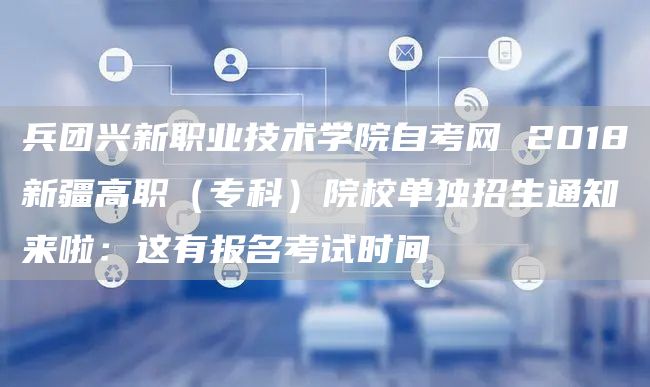 兵团兴新职业技术学院自考网 2018新疆高职（专科）院校单独招生通知来啦：这有报名考试时间